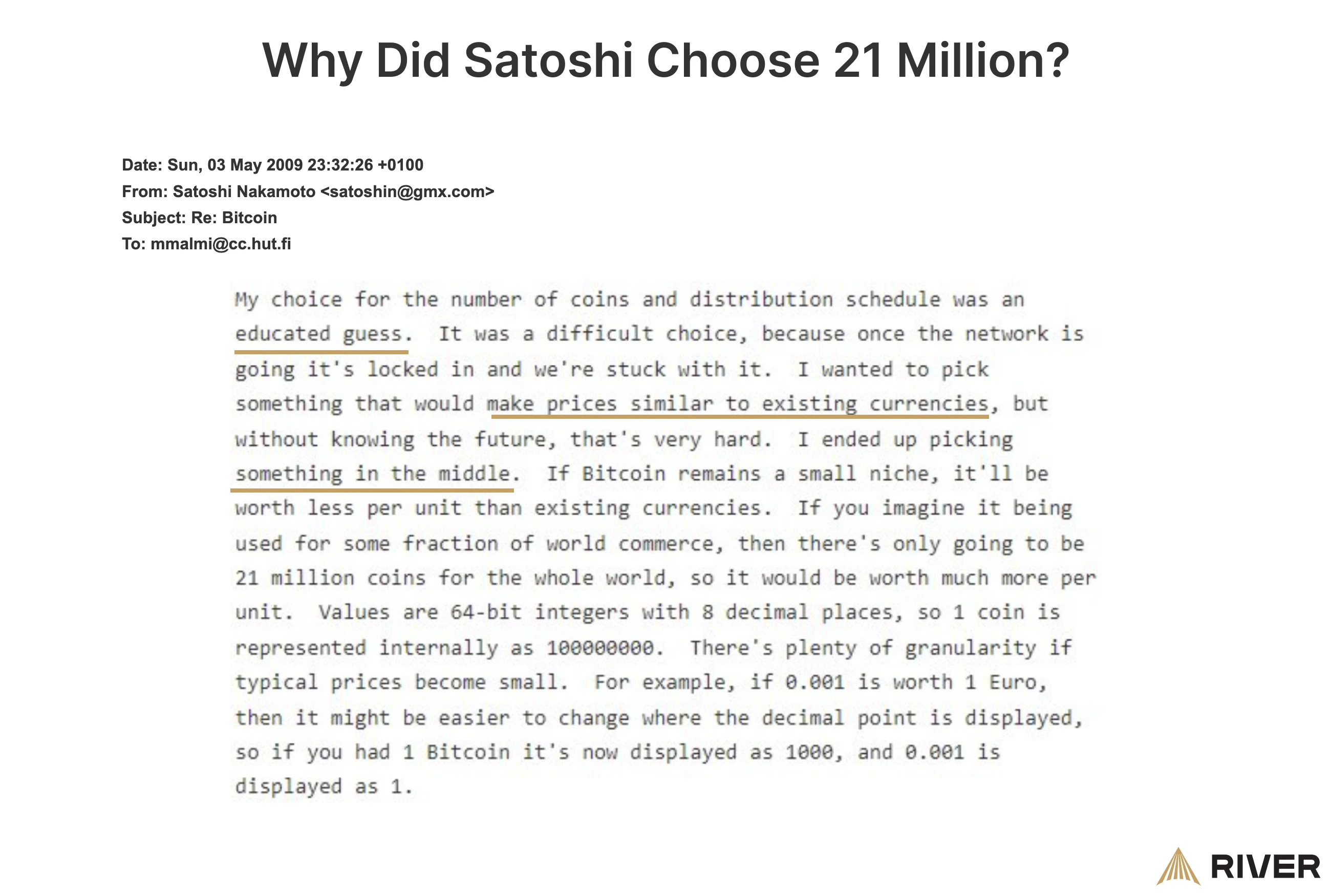 Why Did Satoshi Choose 21 Million?

Date: Sun, 03 May 2009 23:32:26 +0100
From: Satoshi Nakamoto <satoshin@gmx.com>
Subject: Re: Bitcoin
To: mmalmi@cc.hut.fi

My choice for the number of coins and distribution schedule was an educated guess. It was a difficult choice, because once the network is going it's locked in and we're stuck with it. I wanted to pick something that would make prices similar to existing currencies, but without knowing the future, that's very hard. I ended up picking something in the middle. If Bitcoin remains a small niche, it'll be worth less per unit than existing currencies. If you imagine it being used for some fraction of world commerce, then there's only going to be 21 million coins for the whole world, so it would be worth much more per unit. Values are 64-bit integers with 8 decimal places, so 1 coin is represented internally as 100000000. There's plenty of granularity if typical prices become small. For example, if 0.001 is worth 1 Euro, then it might be easier to change where the decimal point is displayed, so if you had 1 Bitcoin it's now displayed as 1000, and 0.001 is displayed as 1.

RIVER